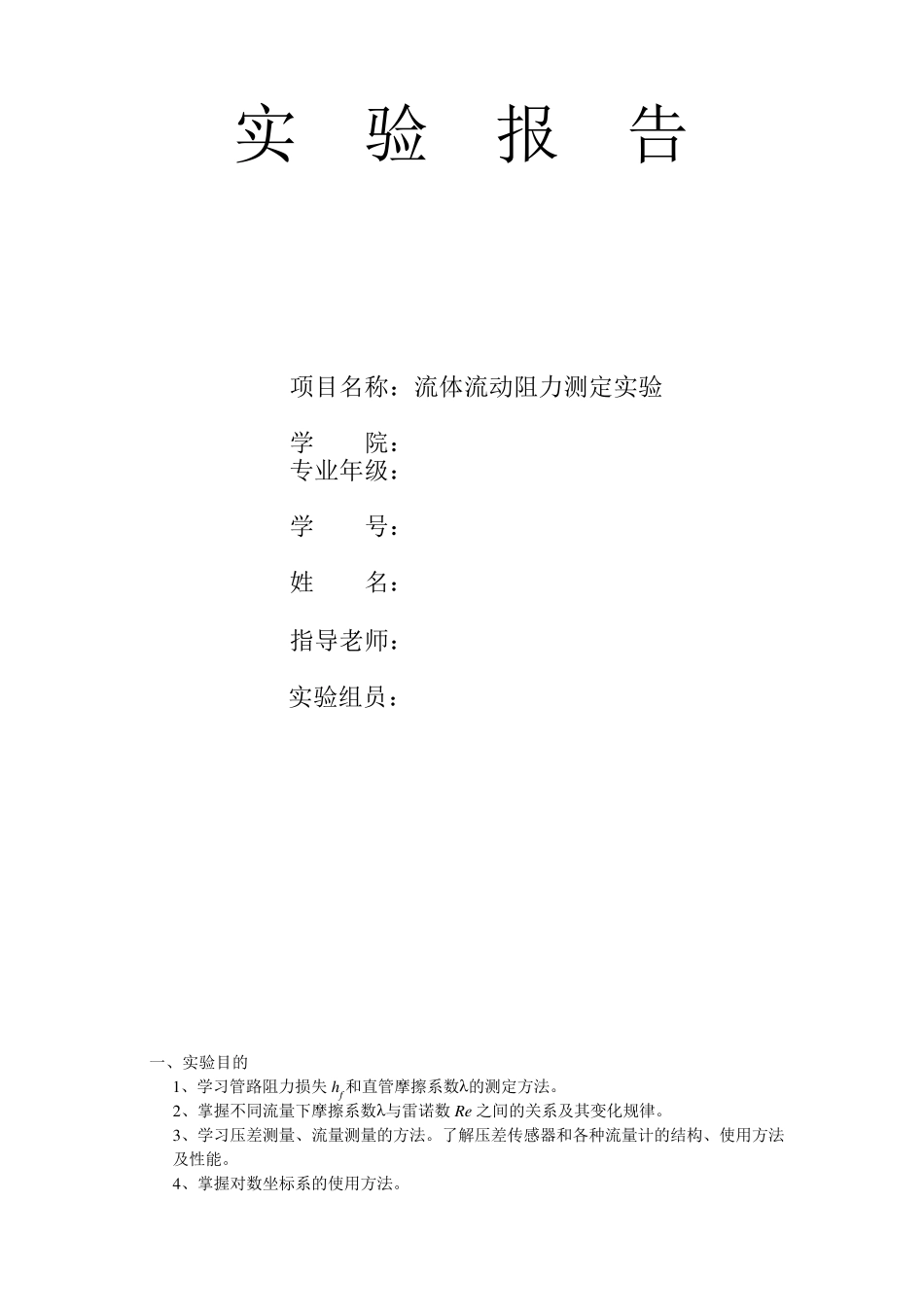 实 验 报 告

项目名称：流体流动阻力测定实验

学 院：

专业年级：

学 号：

姓 名：

指导老师：

实验组员：

一、实验目的

1、学习管路阻力损失 $h_f$ 和直管摩擦系数λ的测定方法。

2、掌握不同流量下摩擦系数λ与雷诺数 $Re$ 之间的关系及其变化规律。

3、学习压差测量、流量测量的方法。了解压差传感器和各种流量计的结构、使用方法及性能。

4、掌握对数坐标系的使用方法。